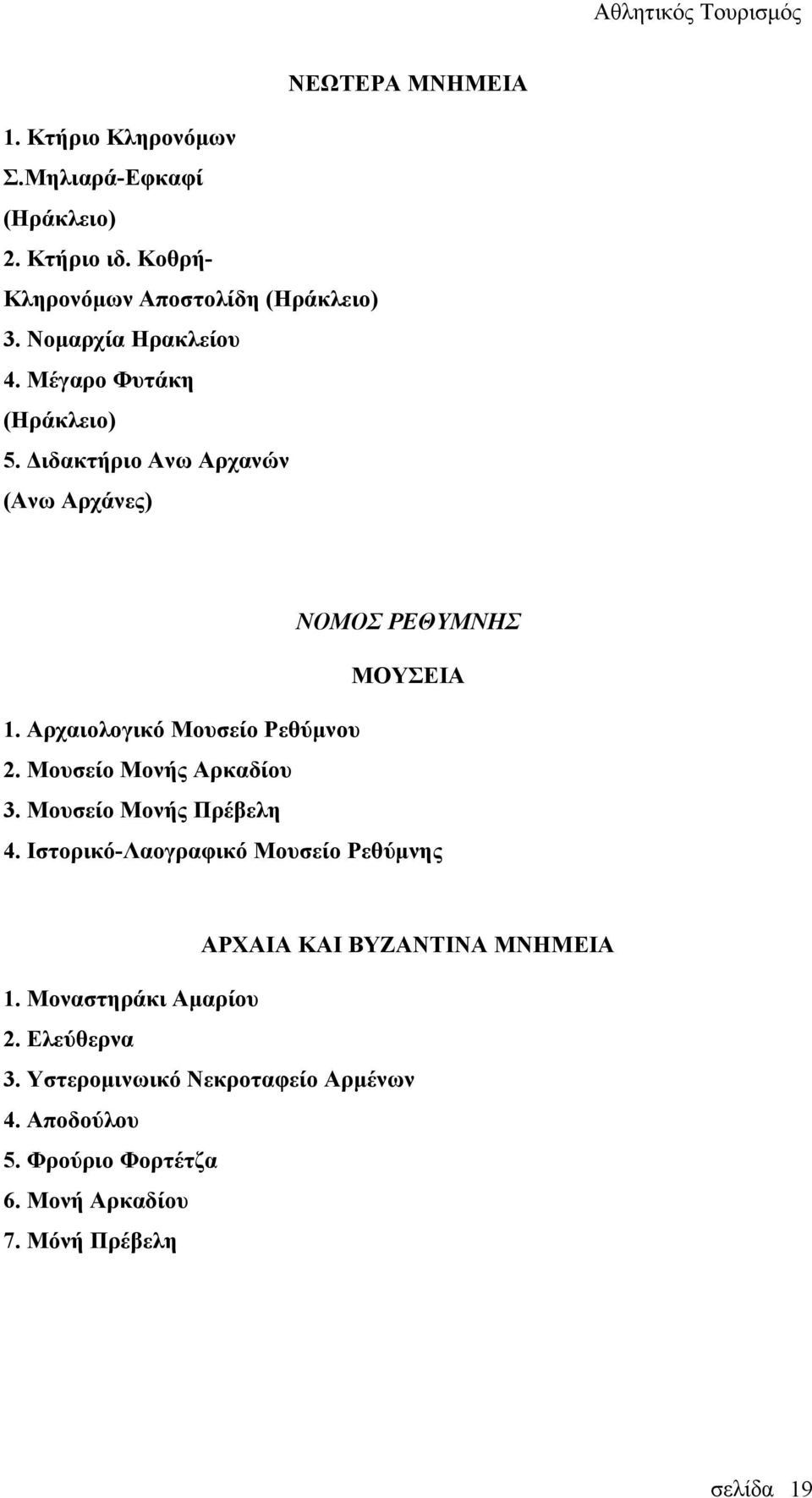 Αθλητικός Τουρισμός

ΝΕΩΤΕΡΑ ΜΝΗΜΕΙΑ

1. Κτήριο Κληρονόμων Σ.Μηλιαρά-Εφκαφί (Ηράκλειο)
2. Κτήριο ιδ. Κοθρή-Κληρονόμων Αποστολίδη (Ηράκλειο)
3. Νομαρχία Ηρακλείου
4. Μέγαρο Φυτάκη (Ηράκλειο)
5. Διδακτήριο Ανω Αρχανών (Ανω Αρχάνες)

ΝΟΜΟΣ ΡΕΘΥΜΝΗΣ

ΜΟΥΣΕΙΑ

1. Αρχαιολογικό Μουσείο Ρεθύμνου
2. Μουσείο Μονής Αρκαδίου
3. Μουσείο Μονής Πρέβελη
4. Ιστορικό-Λαογραφικό Μουσείο Ρεθύμνης

ΑΡΧΑΙΑ ΚΑΙ ΒΥΖΑΝΤΙΝΑ ΜΝΗΜΕΙΑ

1. Μοναστηράκι Αμαρίου
2. Ελεύθερνα
3. Υστερομινωικό Νεκροταφείο Αρμένων
4. Αποδούλου
5. Φρούριο Φορτέτζα
6. Μονή Αρκαδίου
7. Μόνή Πρέβελη

σελίδα 19